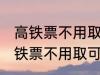 高铁票不用取
铁票不用取可